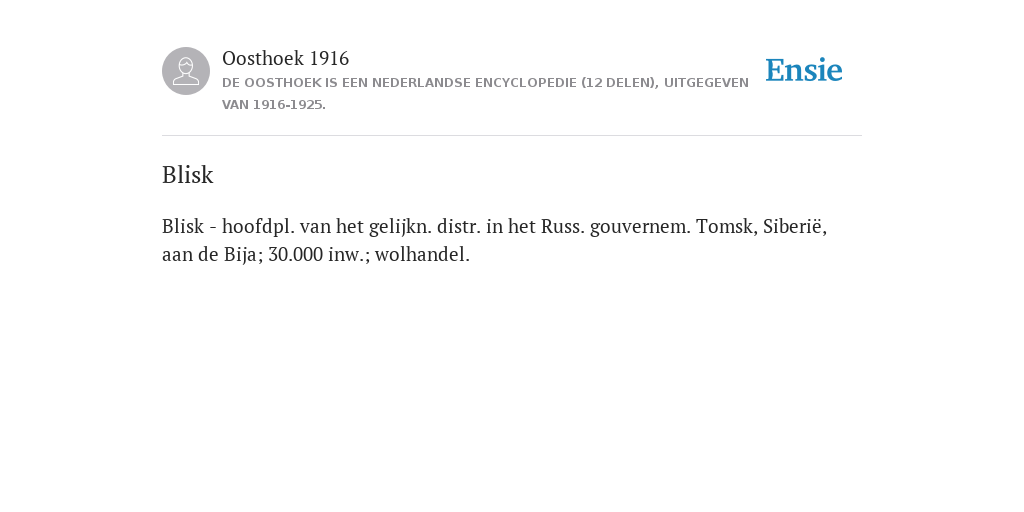 Oosthoek 1916

DE OOSTHOEK IS EEN NEDERLANDSE ENCYCLOPEDIE (12 DELEN), UITGEGEVEN VAN 1916-1925.

Ensie

Blisk

Blisk - hoofdpl. van het gelijkn. distr. in het Russ. gouvernem. Tomsk, Siberië, aan de Bija; 30.000 inw.; wolhandel.